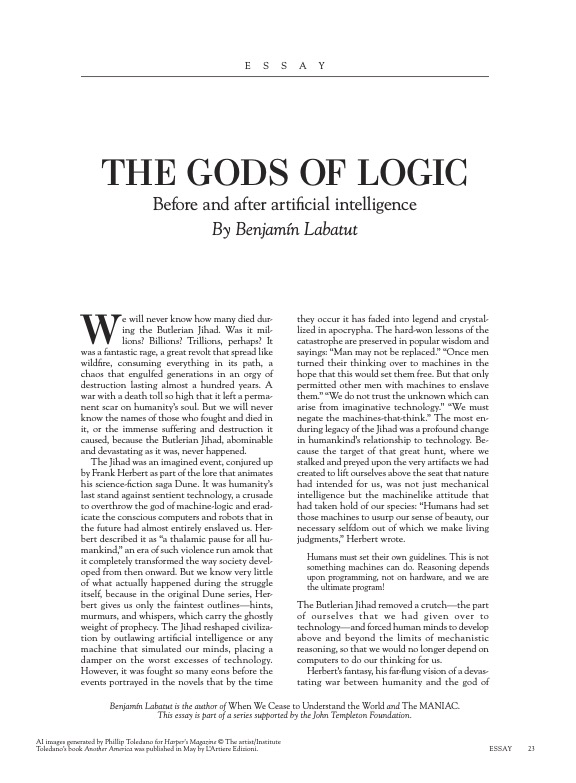 ESSAY

THE GODS OF LOGIC

Before and after artificial intelligence

By Benjamín Labatut

We will never know how many died during the Butlerian Jihad. Was it millions? Billions? Trillions, perhaps? It was a fantastic rage, a great revolt that spread like wildfire, consuming everything in its path, a chaos that engulfed generations in an orgy of destruction lasting almost a hundred years. A war with a death toll so high that it left a permanent scar on humanity's soul. But we will never know the names of those who fought and died in it, or the immense suffering and destruction it caused, because the Butlerian Jihad, abominable and devastating as it was, never happened.

The Jihad was an imagined event, conjured up by Frank Herbert as part of the lore that animates his science-fiction saga Dune. It was humanity's last stand against sentient technology, a crusade to overthrow the god of machine-logic and eradicate the conscious computers and robots that in the future had almost entirely enslaved us. Herbert described it as "a thalamic pause for all humankind," an era of such violence run amok that it completely transformed the way society developed from then onward. But we know very little of what actually happened during the struggle itself, because in the original Dune series, Herbert gives us only the faintest outlines—hints, murmurs, and whispers, which carry the ghostly weight of prophecy. The Jihad reshaped civilization by outlawing artificial intelligence or any machine that simulated our minds, placing a damper on the worst excesses of technology. However, it was fought so many eons before the events portrayed in the novels that by the time they occur it has faded into legend and crystallized in apocrypha. The hard-won lessons of the catastrophe are preserved in popular wisdom and sayings: "Man may not be replaced." "Once men turned their thinking over to machines in the hope that this would set them free. But that only permitted other men with machines to enslave them." "We do not trust the unknown which can arise from imaginative technology." "We must negate the machines-that-think." The most enduring legacy of the Jihad was a profound change in humankind's relationship to technology. Because the target of that great hunt, where we stalked and preyed upon the very artifacts we had created to lift ourselves above the seat that nature had intended for us, was not just mechanical intelligence but the machinelike attitude that had taken hold of our species: "Humans had set those machines to usurp our sense of beauty, our necessary selfdom out of which we make living judgments," Herbert wrote.

Humans must set their own guidelines. This is not something machines can do. Reasoning depends upon programming, not on hardware, and we are the ultimate program!

The Butlerian Jihad removed a crutch—the part of ourselves that we had given over to technology—and forced human minds to develop above and beyond the limits of mechanistic reasoning, so that we would no longer depend on computers to do our thinking for us.

Herbert's fantasy, his far-flung vision of a devastating war between humanity and the god of

Benjamín Labatut is the author of When We Cease to Understand the World and The MANIAC. This essay is part of a series supported by the John Templeton Foundation.

AI images generated by Phillip Toledano for Harper's Magazine © The artist/Institute
Toledano's book Another America was published in May by L'Artiere Edizioni.

ESSAY 23